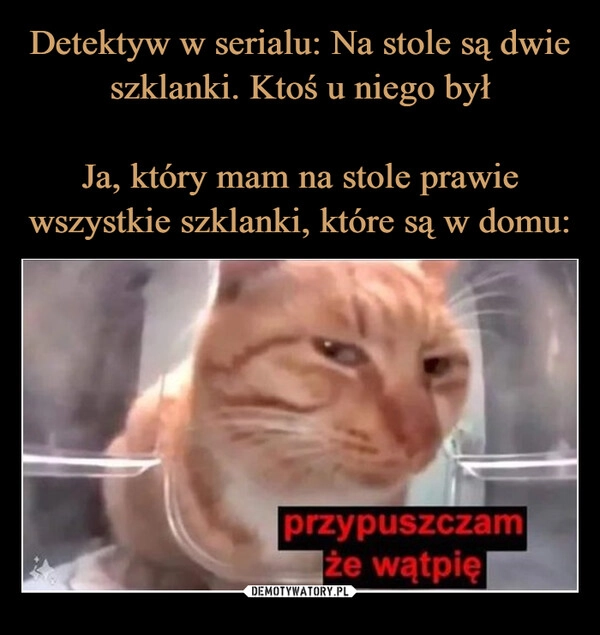 Detektyw w serialu: Na stole są dwie szklanki. Ktoś u niego był

Ja, który mam na stole prawie wszystkie szklanki, które są w domu:

przypuszczam że wątpię

DEMOTYWATORY.PL